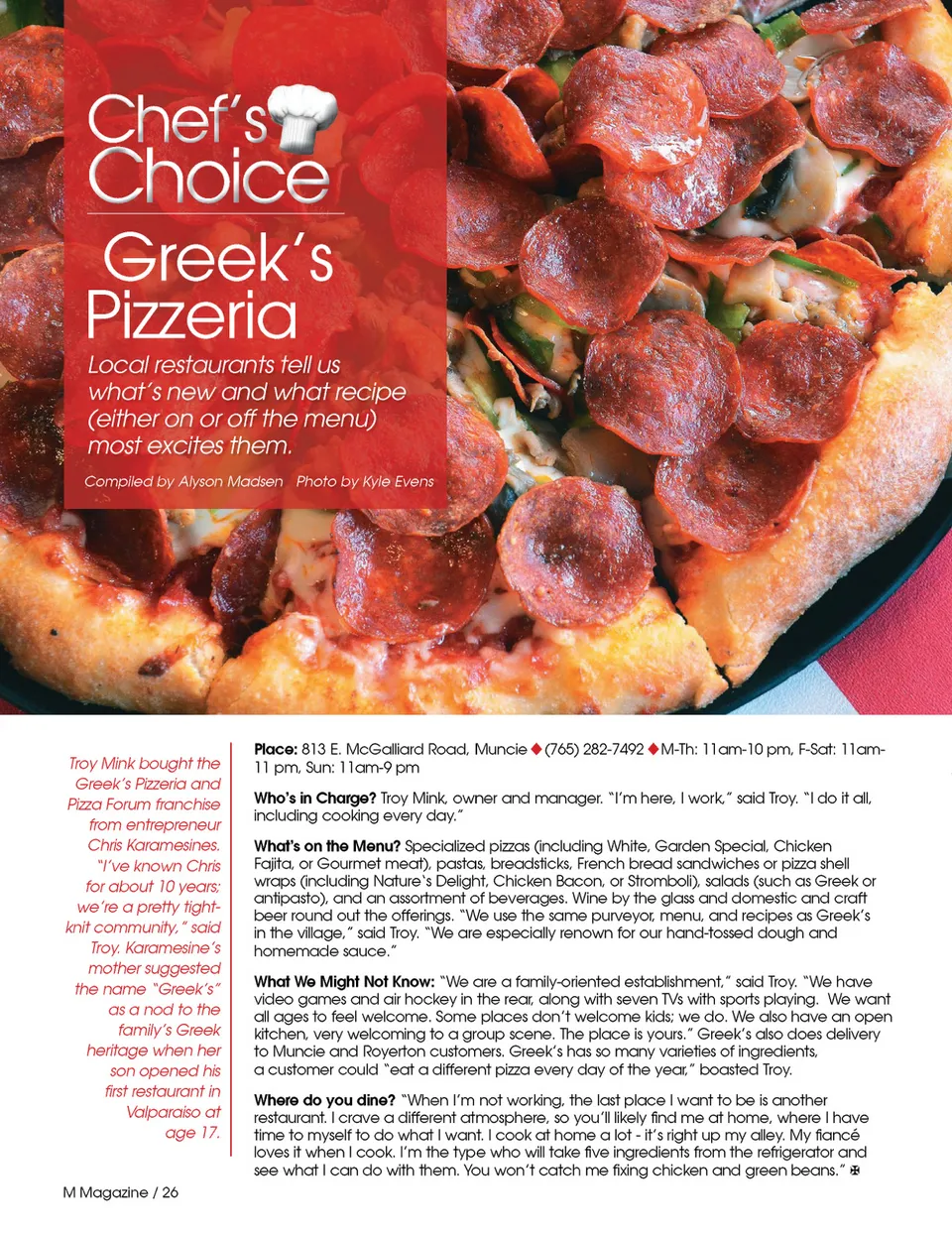 Chef's Choice

Greek's Pizzeria

Local restaurants tell us what's new and what recipe (either on or off the menu) most excites them.

Compiled by Alyson Madsen Photo by Kyle Evens

Troy Mink bought the Greek's Pizzeria and Pizza Forum franchise from entrepreneur Chris Karamesines. "I've known Chris for about 10 years; we're a pretty tight-knit community," said Troy. Karamesine's mother suggested the name "Greek's" as a nod to the family's Greek heritage when her son opened his first restaurant in Valparaiso at age 17.

Place: 813 E. McGalliard Road, Muncie ◆ (765) 282-7492 ◆ M-Th: 11am-10 pm, F-Sat: 11am-11 pm, Sun: 11am-9 pm

Who's in Charge? Troy Mink, owner and manager. "I'm here, I work," said Troy. "I do it all, including cooking every day."

What's on the Menu? Specialized pizzas (including White, Garden Special, Chicken Fajita, or Gourmet meat), pastas, breadsticks, French bread sandwiches or pizza shell wraps (including Nature's Delight, Chicken Bacon, or Stromboli), salads (such as Greek or antipasto), and an assortment of beverages. Wine by the glass and domestic and craft beer round out the offerings. "We use the same purveyor, menu, and recipes as Greek's in the village," said Troy. "We are especially renown for our hand-tossed dough and homemade sauce."

What We Might Not Know: "We are a family-oriented establishment," said Troy. "We have video games and air hockey in the rear, along with seven TVs with sports playing. We want all ages to feel welcome. Some places don't welcome kids; we do. We also have an open kitchen, very welcoming to a group scene. The place is yours." Greek's also does delivery to Muncie and Royerton customers. Greek's has so many varieties of ingredients, a customer could "eat a different pizza every day of the year," boasted Troy.

Where do you dine? "When I'm not working, the last place I want to be is another restaurant. I crave a different atmosphere, so you'll likely find me at home, where I have time to myself to do what I want. I cook at home a lot - it's right up my alley. My fiancé loves it when I cook. I'm the type who will take five ingredients from the refrigerator and see what I can do with them. You won't catch me fixing chicken and green beans." ✠

M Magazine / 26